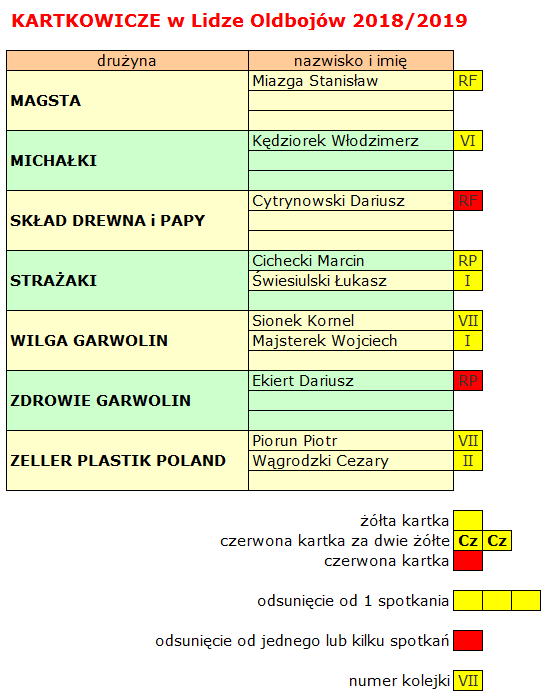 KARTKOWICZE w Lidze Oldbojów 2018/2019

| drużyna | nazwisko i imię | |
|---|---|---|
| MAGSTA | Miazga Stanisław | RF |
| | | |
| | | |
| MICHAŁKI | Kędziorek Włodzimerz | VI |
| | | |
| | | |
| SKŁAD DREWNA i PAPY | Cytrynowski Dariusz | RF |
| | | |
| | | |
| STRAŻAKI | Cichecki Marcin | RP |
| | Świesiulski Łukasz | I |
| | | |
| WILGA GARWOLIN | Sionek Kornel | VII |
| | Majsterek Wojciech | I |
| | | |
| ZDROWIE GARWOLIN | Ekiert Dariusz | RP |
| | | |
| | | |
| ZELLER PLASTIK POLAND | Piorun Piotr | VII |
| | Wągrodzki Cezary | II |
| | | |

żółta kartka
czerwona kartka za dwie żółte Cz Cz
czerwona kartka

odsunięcie od 1 spotkania

odsunięcie od jednego lub kilku spotkań

numer kolejki VII